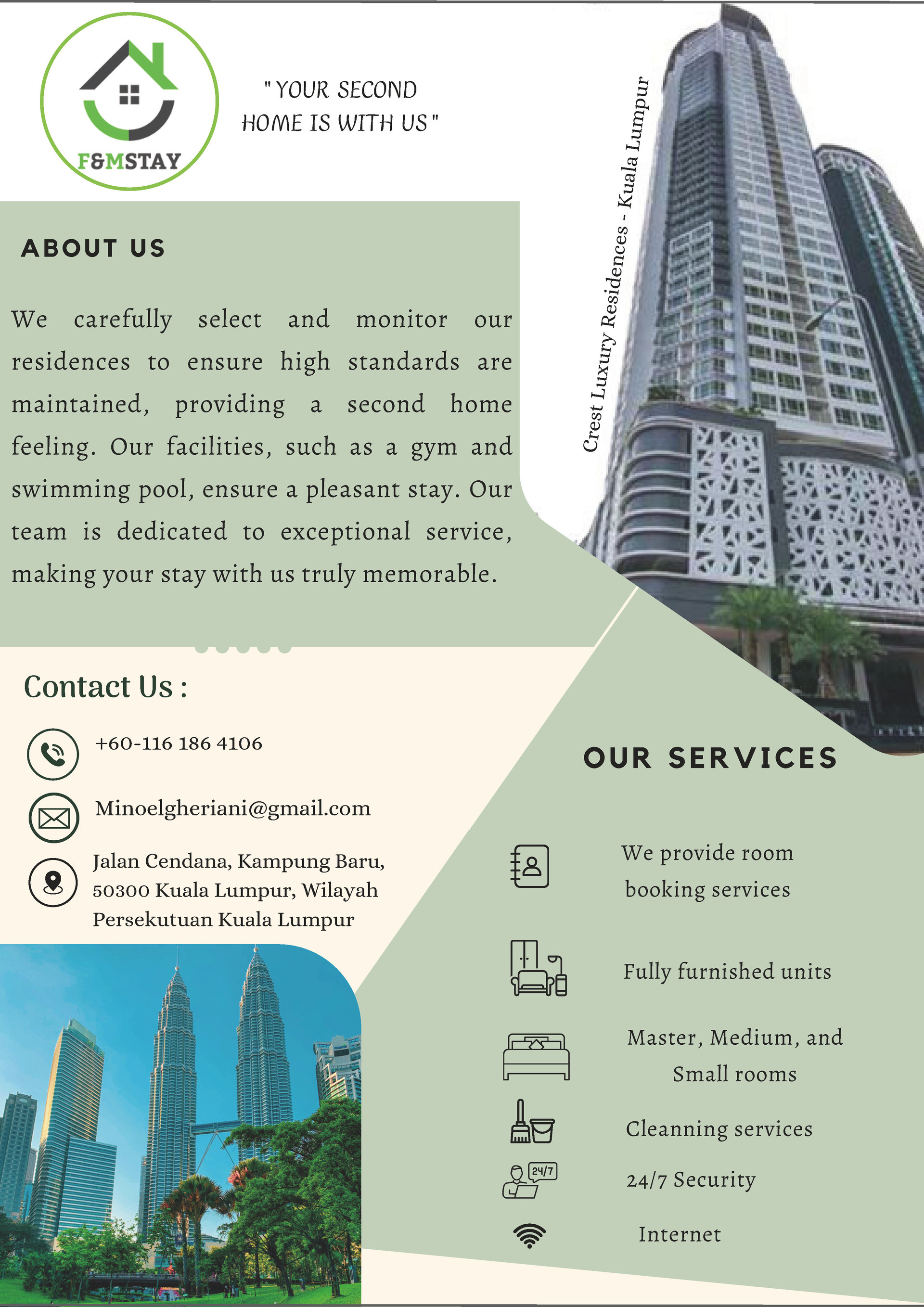 F&MSTAY

" YOUR SECOND HOME IS WITH US "

Crest Luxury Residences - Kuala Lumpur

ABOUT US

We carefully select and monitor our residences to ensure high standards are maintained, providing a second home feeling. Our facilities, such as a gym and swimming pool, ensure a pleasant stay. Our team is dedicated to exceptional service, making your stay with us truly memorable.

Contact Us :

+60-116 186 4106

Minoelgheriani@gmail.com

Jalan Cendana, Kampung Baru, 50300 Kuala Lumpur, Wilayah Persekutuan Kuala Lumpur

OUR SERVICES

We provide room booking services

Fully furnished units

Master, Medium, and Small rooms

Cleanning services

24/7

24/7 Security

Internet